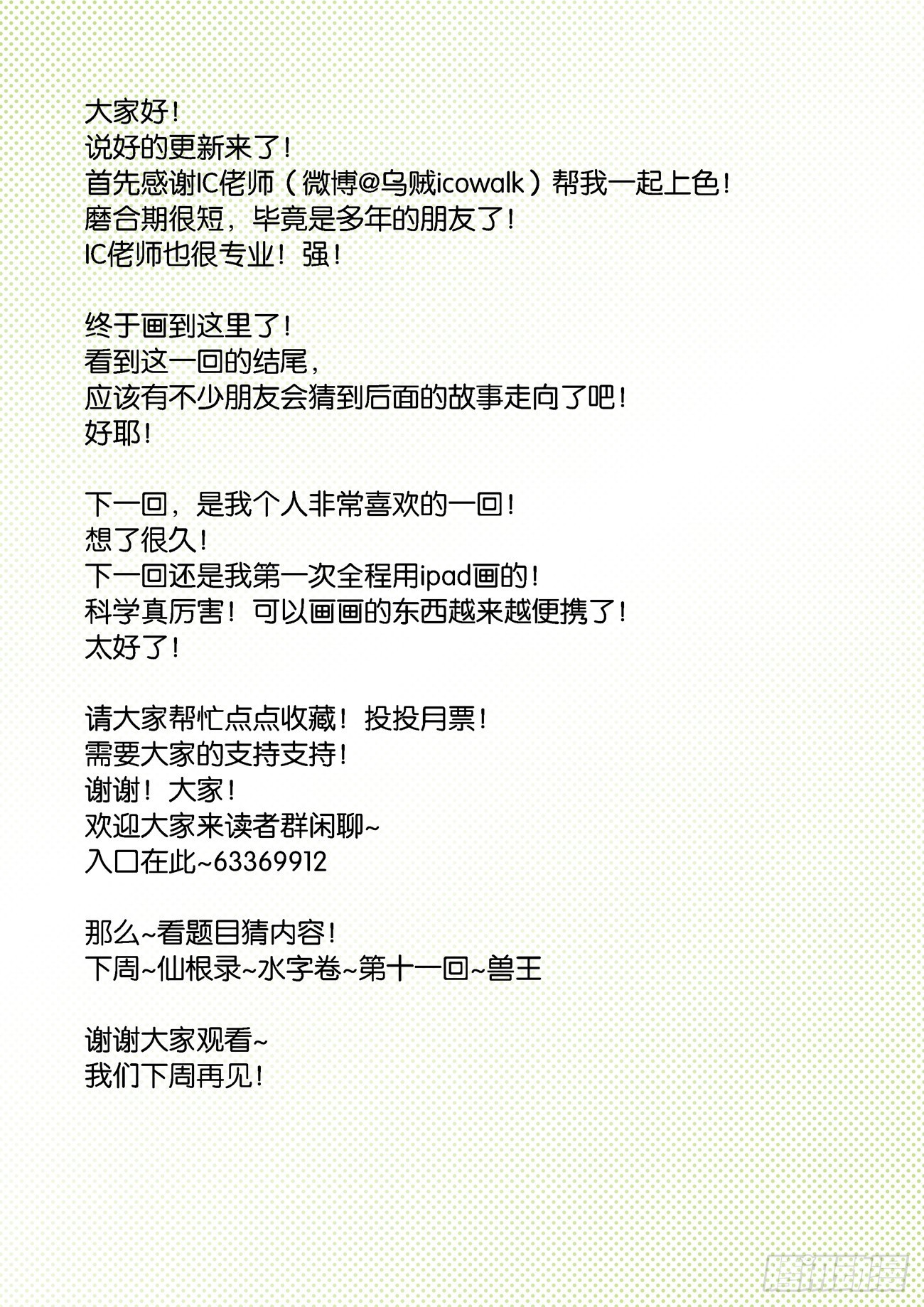 大家好！
说好的更新来了！
首先感谢IC佬师（微博@乌贼icowalk）帮我一起上色！
磨合期很短，毕竟是多年的朋友了！
IC佬师也很专业！强！

终于画到这里了！
看到这一回的结尾，
应该有不少朋友会猜到后面的故事走向了吧！
好耶！

下一回，是我个人非常喜欢的一回！
想了很久！
下一回还是我第一次全程用ipad画的！
科学真厉害！可以画画的东西越来越便携了！
太好了！

请大家帮忙点点收藏！投投月票！
需要大家的支持支持！
谢谢！大家！
欢迎大家来读者群闲聊~
入口在此~63369912

那么~看题目猜内容！
下周~仙根录~水字卷~第十一回~兽王

谢谢大家观看~
我们下周再见！

腾讯动漫